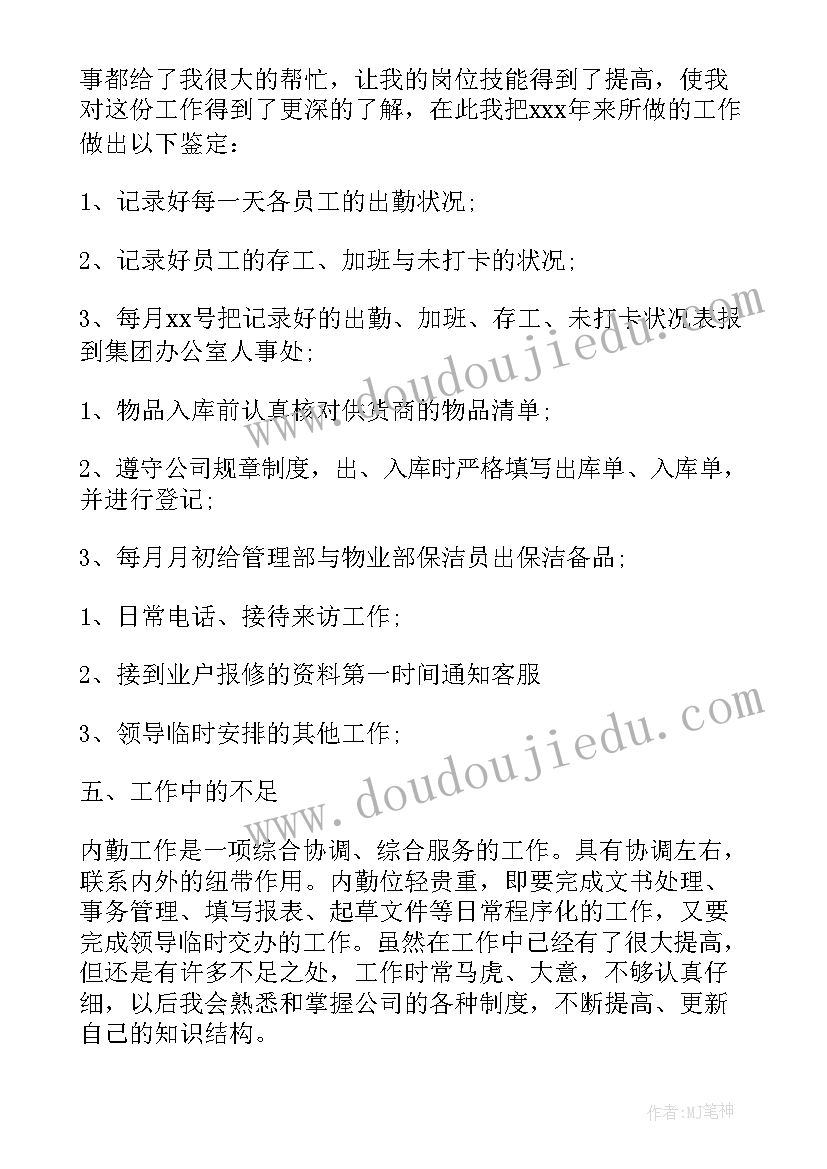 事都给了我很大的帮忙，让我的岗位技能得到了提高，使我对这份工作得到了更深的了解，在此我把xxx年来所做的工作做出以下鉴定：

1、记录好每一天各员工的出勤状况;

2、记录好员工的存工、加班与未打卡的状况;

3、每月xx号把记录好的出勤、加班、存工、未打卡状况表报到集团办公室人事处;

1、物品入库前认真核对供货商的物品清单;

2、遵守公司规章制度，出、入库时严格填写出库单、入库单，并进行登记;

3、每月月初给管理部与物业部保洁员出保洁备品;

1、日常电话、接待来访工作;

2、接到业户报修的资料第一时间通知客服

3、领导临时安排的其他工作;

五、工作中的不足

内勤工作是一项综合协调、综合服务的工作。具有协调左右，联系内外的纽带作用。内勤位轻贵重，即要完成文书处理、事务管理、填写报表、起草文件等日常程序化的工作，又要完成领导临时交办的工作。虽然在工作中已经有了很大提高，但还是有许多不足之处，工作时常马虎、大意，不够认真仔细，以后我会熟悉和掌握公司的各种制度，不断提高、更新自己的知识结构。

www.doudoujiedu.com

www.doudoujiedu.com

作者:MJ笔神